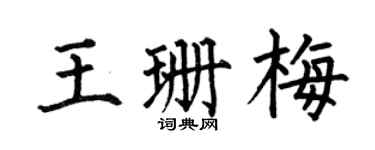 王珊梅

词典网